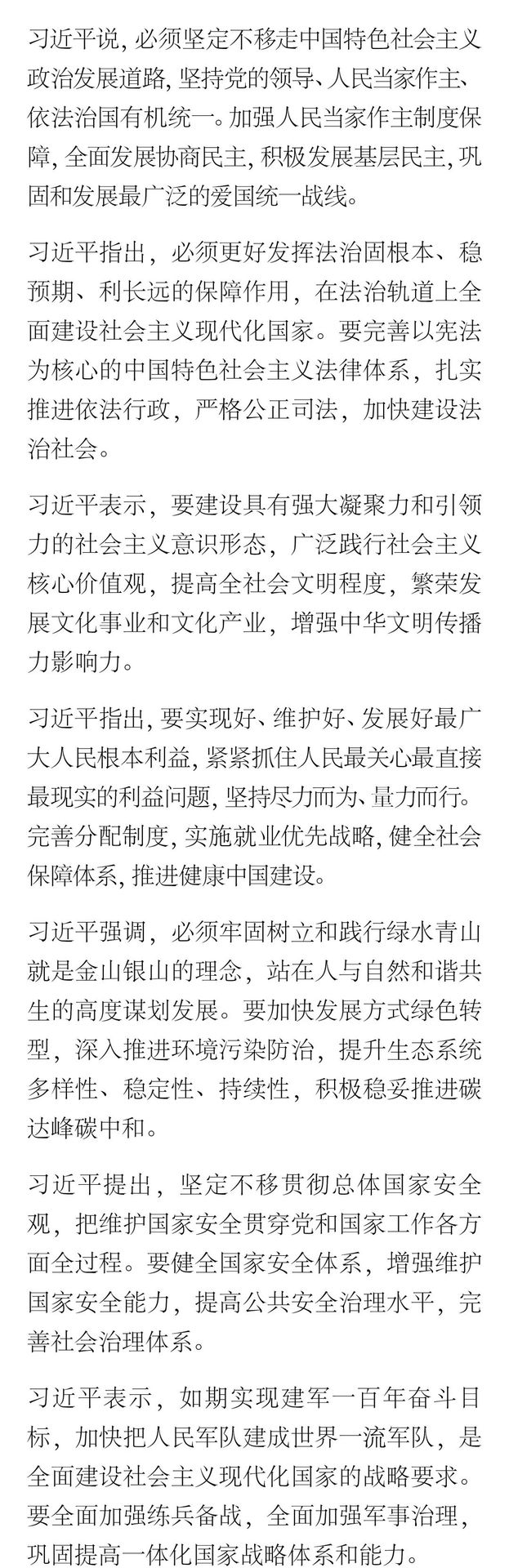 习近平说，必须坚定不移走中国特色社会主义政治发展道路，坚持党的领导、人民当家作主、依法治国有机统一。加强人民当家作主制度保障，全面发展协商民主，积极发展基层民主，巩固和发展最广泛的爱国统一战线。

习近平指出，必须更好发挥法治固根本、稳预期、利长远的保障作用，在法治轨道上全面建设社会主义现代化国家。要完善以宪法为核心的中国特色社会主义法律体系，扎实推进依法行政，严格公正司法，加快建设法治社会。

习近平表示，要建设具有强大凝聚力和引领力的社会主义意识形态，广泛践行社会主义核心价值观，提高全社会文明程度，繁荣发展文化事业和文化产业，增强中华文明传播力影响力。

习近平指出，要实现好、维护好、发展好最广大人民根本利益，紧紧抓住人民最关心最直接最现实的利益问题，坚持尽力而为、量力而行。完善分配制度，实施就业优先战略，健全社会保障体系，推进健康中国建设。

习近平强调，必须牢固树立和践行绿水青山就是金山银山的理念，站在人与自然和谐共生的高度谋划发展。要加快发展方式绿色转型，深入推进环境污染防治，提升生态系统多样性、稳定性、持续性，积极稳妥推进碳达峰碳中和。

习近平提出，坚定不移贯彻总体国家安全观，把维护国家安全贯穿党和国家工作各方面全过程。要健全国家安全体系，增强维护国家安全能力，提高公共安全治理水平，完善社会治理体系。

习近平表示，如期实现建军一百年奋斗目标，加快把人民军队建成世界一流军队，是全面建设社会主义现代化国家的战略要求。要全面加强练兵备战，全面加强军事治理，巩固提高一体化国家战略体系和能力。